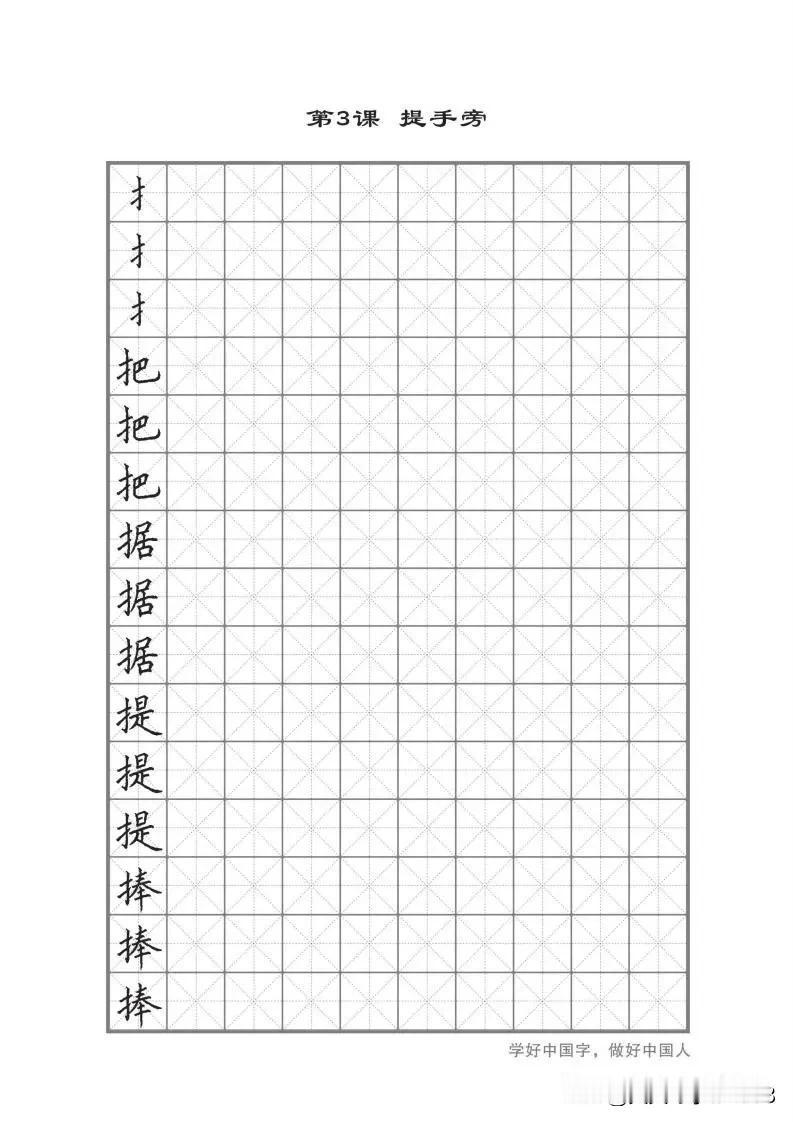 第3课 提手旁

扌
扌
扌
把
把
把
据
据
据
提
提
提
捧
捧
捧

学好中国字，做好中国人